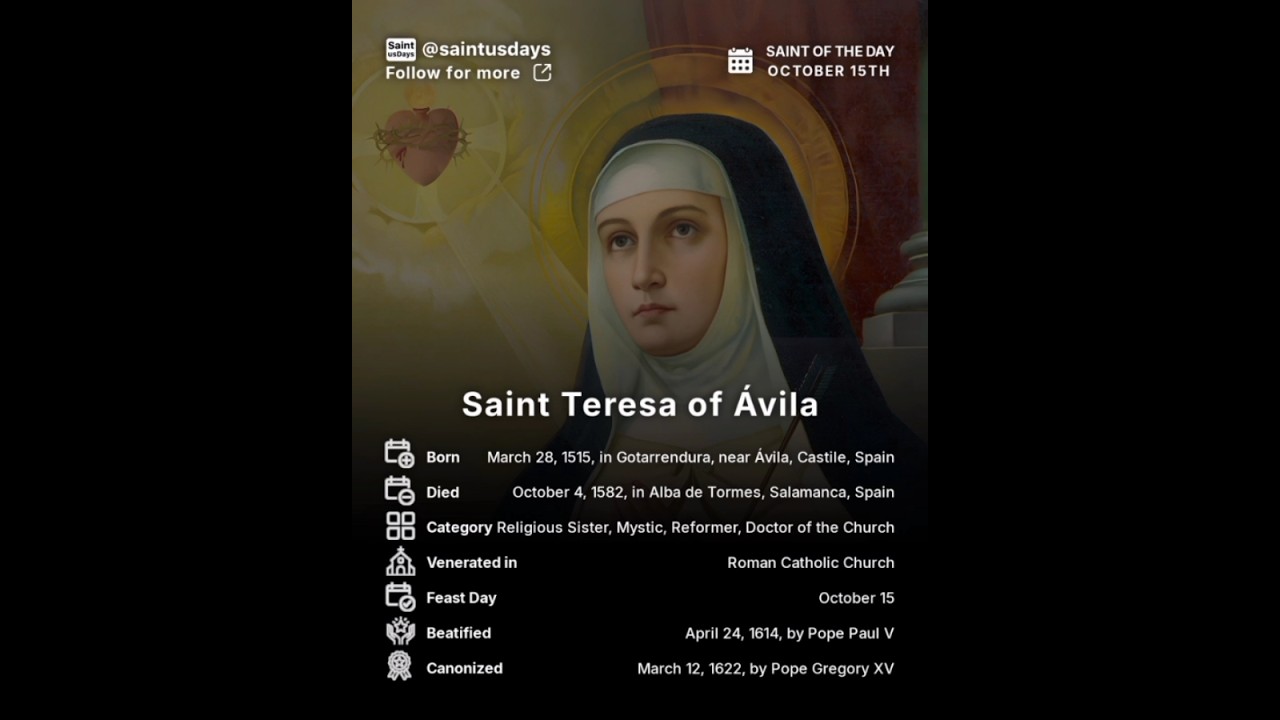 Saint usDays @saintusdays
Follow for more

SAINT OF THE DAY
OCTOBER 15TH

Saint Teresa of Ávila

| | |
|---|---|
| Born | March 28, 1515, in Gotarrendura, near Ávila, Castile, Spain |
| Died | October 4, 1582, in Alba de Tormes, Salamanca, Spain |
| Category | Religious Sister, Mystic, Reformer, Doctor of the Church |
| Venerated in | Roman Catholic Church |
| Feast Day | October 15 |
| Beatified | April 24, 1614, by Pope Paul V |
| Canonized | March 12, 1622, by Pope Gregory XV |